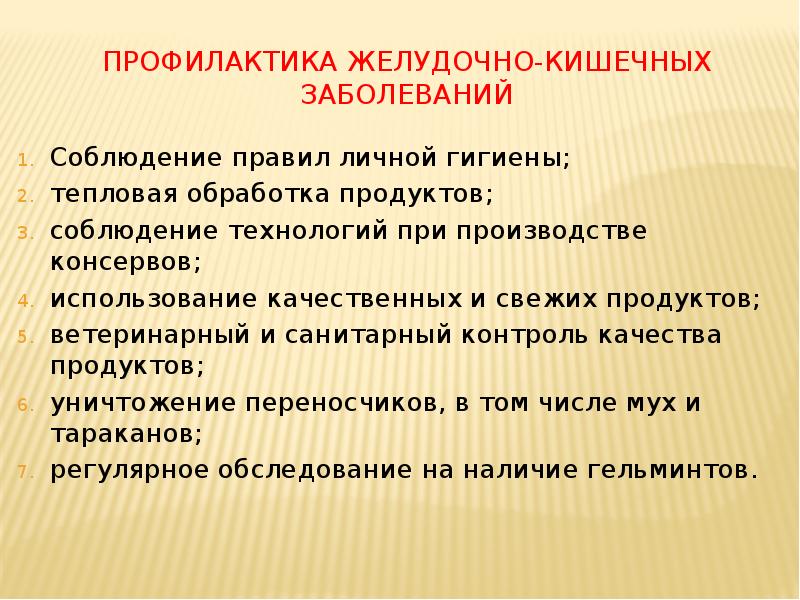 ПРОФИЛАКТИКА ЖЕЛУДОЧНО-КИШЕЧНЫХ ЗАБОЛЕВАНИЙ

1. Соблюдение правил личной гигиены;
2. тепловая обработка продуктов;
3. соблюдение технологий при производстве консервов;
4. использование качественных и свежих продуктов;
5. ветеринарный и санитарный контроль качества продуктов;
6. уничтожение переносчиков, в том числе мух и тараканов;
7. регулярное обследование на наличие гельминтов.